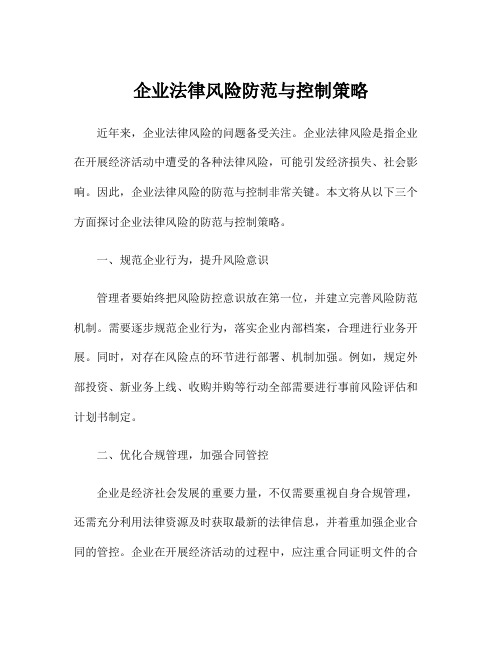 企业法律风险防范与控制策略

近年来，企业法律风险的问题备受关注。企业法律风险是指企业在开展经济活动中遭受的各种法律风险，可能引发经济损失、社会影响。因此，企业法律风险的防范与控制非常关键。本文将从以下三个方面探讨企业法律风险的防范与控制策略。

一、规范企业行为，提升风险意识

管理者要始终把风险防控意识放在第一位，并建立完善风险防范机制。需要逐步规范企业行为，落实企业内部档案，合理进行业务开展。同时，对存在风险点的环节进行部署、机制加强。例如，规定外部投资、新业务上线、收购并购等行动全部需要进行事前风险评估和计划书制定。

二、优化合规管理，加强合同管控

企业是经济社会发展的重要力量，不仅需要重视自身合规管理，还需充分利用法律资源及时获取最新的法律信息，并着重加强企业合同的管控。企业在开展经济活动的过程中，应注重合同证明文件的合